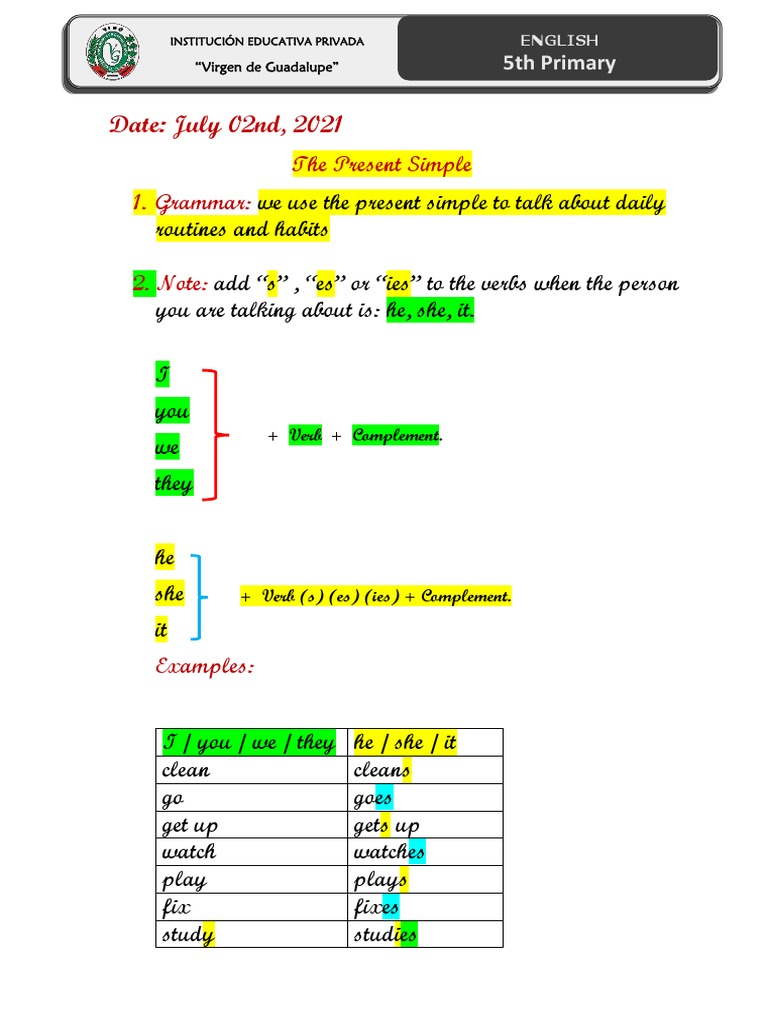 INSTITUCIÓN EDUCATIVA PRIVADA
"Virgen de Guadalupe"

ENGLISH
5th Primary

Date: July 02nd, 2021

The Present Simple

1. Grammar: we use the present simple to talk about daily routines and habits

2. Note: add "s" , "es" or "ies" to the verbs when the person you are talking about is: he, she, it.

I
you
we
they

+ Verb + Complement.

he
she
it

+ Verb (s) (es) (ies) + Complement.

Examples:

| I / you / we / they | he / she / it |
|---|---|
| clean | cleans |
| go | goes |
| get up | gets up |
| watch | watches |
| play | plays |
| fix | fixes |
| study | studies |